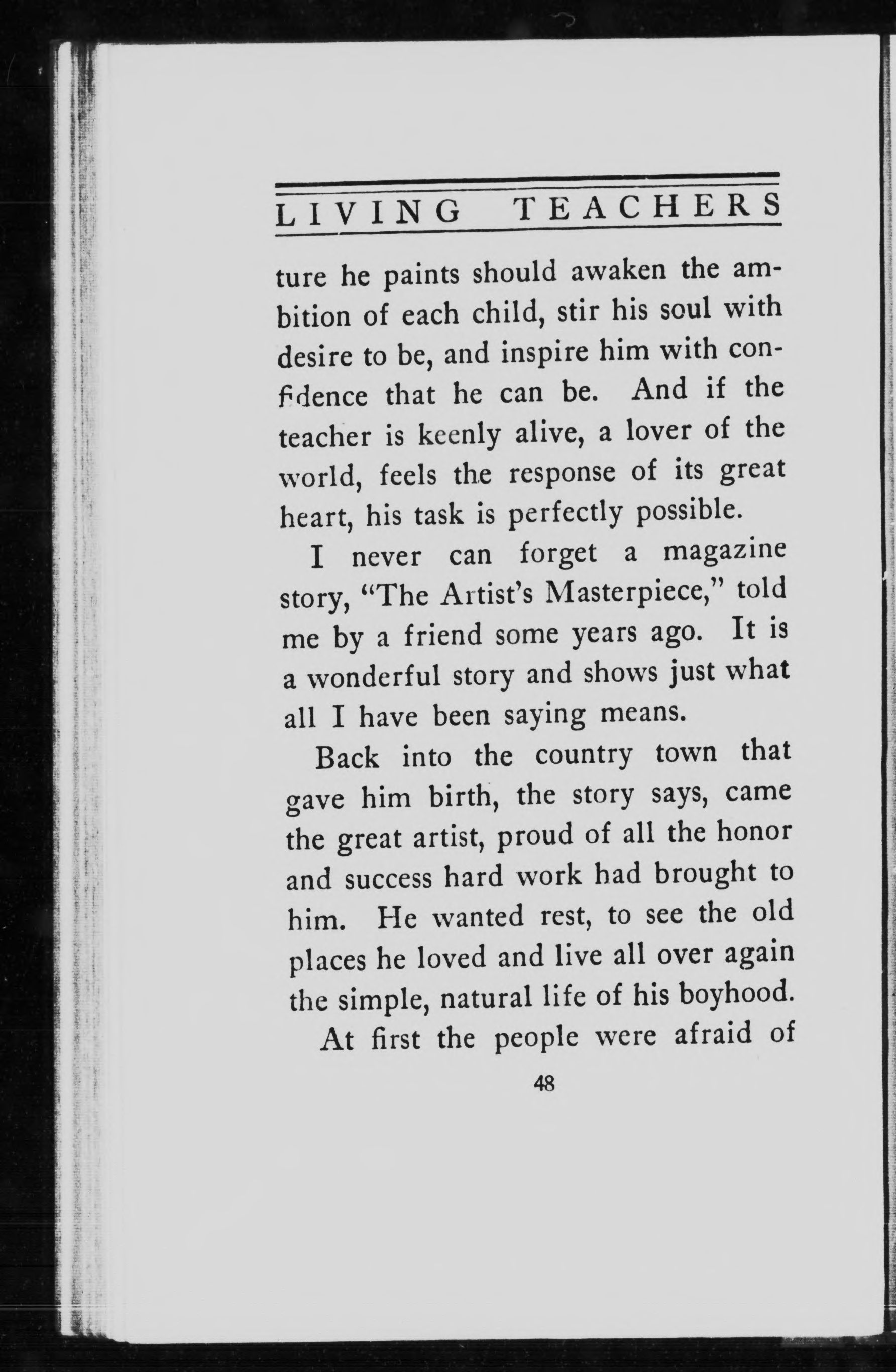 LIVING TEACHERS

ture he paints should awaken the ambition of each child, stir his soul with desire to be, and inspire him with confidence that he can be. And if the teacher is keenly alive, a lover of the world, feels the response of its great heart, his task is perfectly possible.

I never can forget a magazine story, "The Artist's Masterpiece," told me by a friend some years ago. It is a wonderful story and shows just what all I have been saying means.

Back into the country town that gave him birth, the story says, came the great artist, proud of all the honor and success hard work had brought to him. He wanted rest, to see the old places he loved and live all over again the simple, natural life of his boyhood.

At first the people were afraid of

48